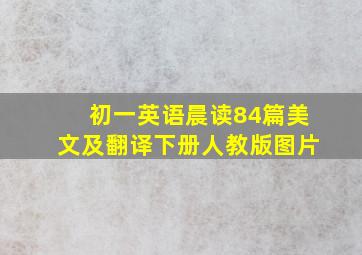 初一英语晨读84篇美文及翻译下册人教版图片